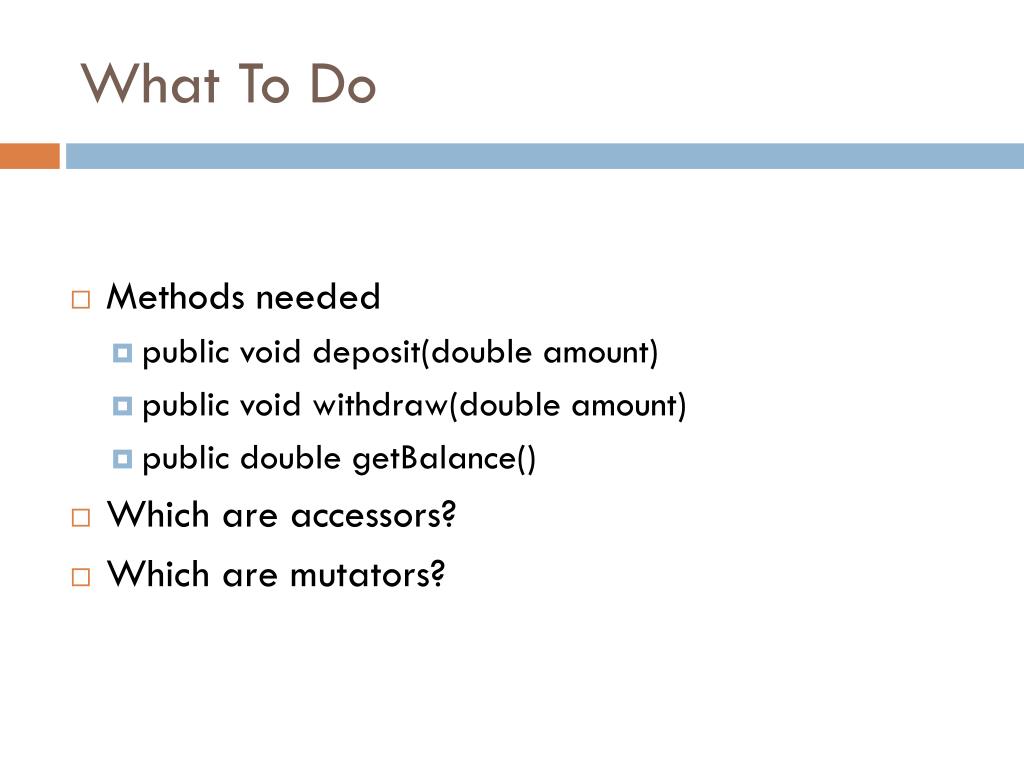 What To Do

Methods needed
public void deposit(double amount)
public void withdraw(double amount)
public double getBalance()

Which are accessors?

Which are mutators?